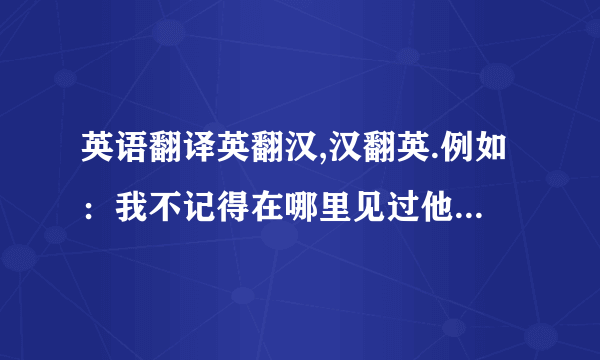 英语翻译英翻汉,汉翻英.例如：我不记得在哪里见过他...